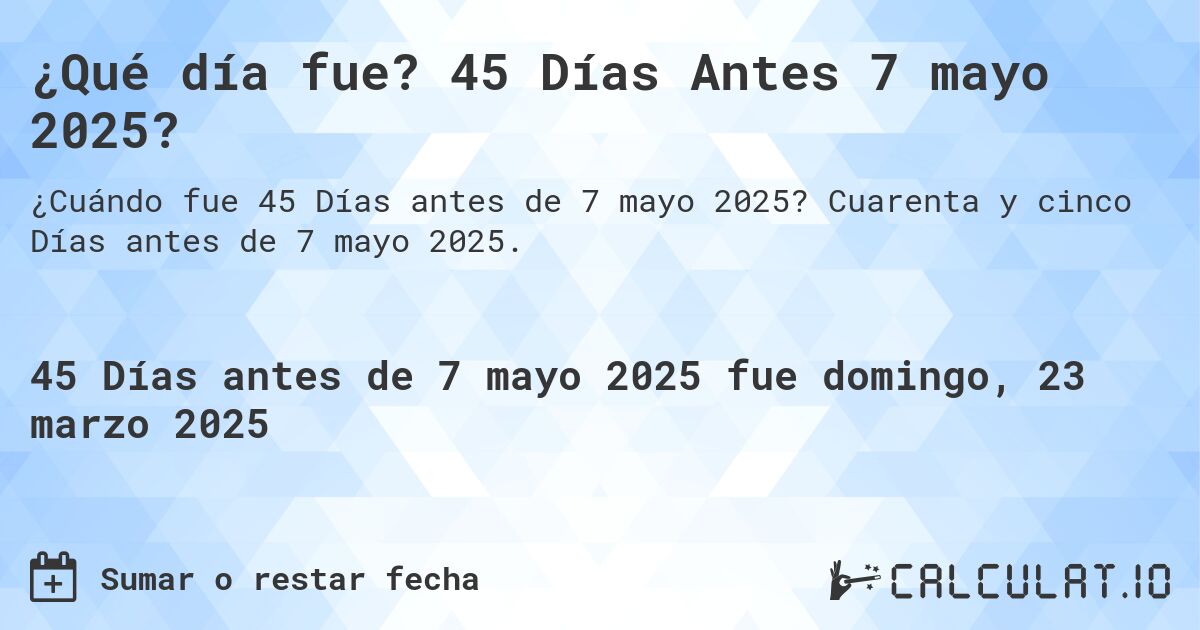 ¿Qué día fue? 45 Días Antes 7 mayo 2025?

¿Cuándo fue 45 Días antes de 7 mayo 2025? Cuarenta y cinco Días antes de 7 mayo 2025.

45 Días antes de 7 mayo 2025 fue domingo, 23 marzo 2025

Sumar o restar fecha

CALCULAT.IO